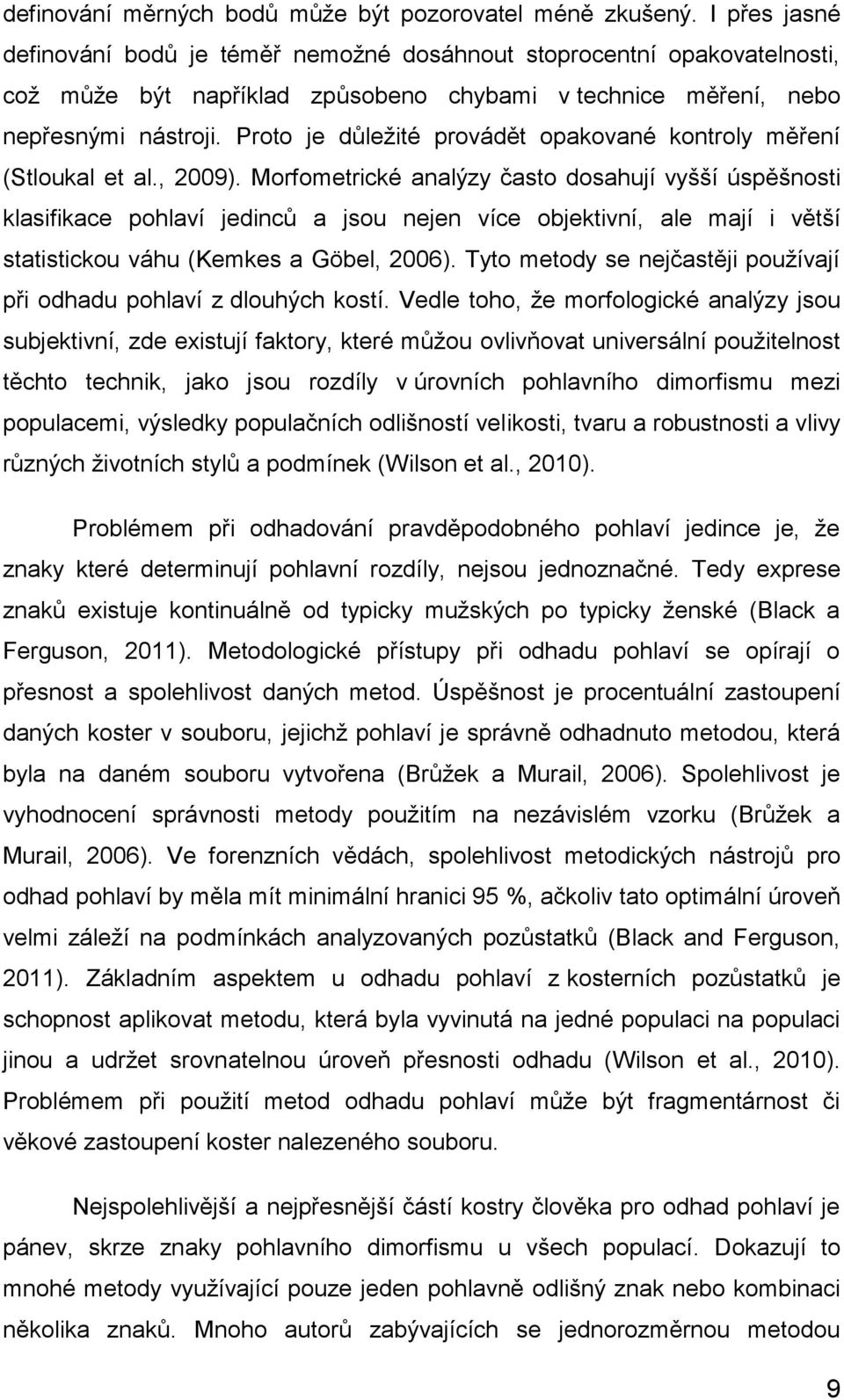 definování měrných bodů může být pozorovatel méně zkušený. I přes jasné definování bodů je téměř nemožné dosáhnout stoprocentní opakovatelnosti, což může být například způsobeno chybami v technice měření, nebo nepřesnými nástroji. Proto je důležité provádět opakované kontroly měření (Stloukal et al., 2009). Morfometrické analýzy často dosahují vyšší úspěšnosti klasifikace pohlaví jedinců a jsou nejen více objektivní, ale mají i větší statistickou váhu (Kemkes a Göbel, 2006). Tyto metody se nejčastěji používají při odhadu pohlaví z dlouhých kostí. Vedle toho, že morfologické analýzy jsou subjektivní, zde existují faktory, které můžou ovlivňovat universální použitelnost těchto technik, jako jsou rozdíly v úrovních pohlavního dimorfismu mezi populacemi, výsledky populačních odlišností velikosti, tvaru a robustnosti a vlivy různých životních stylů a podmínek (Wilson et al., 2010).

Problémem při odhadování pravděpodobného pohlaví jedince je, že znaky které determinují pohlavní rozdíly, nejsou jednoznačné. Tedy exprese znaků existuje kontinuálně od typicky mužských po typicky ženské (Black a Ferguson, 2011). Metodologické přístupy při odhadu pohlaví se opírají o přesnost a spolehlivost daných metod. Úspěšnost je procentuální zastoupení daných koster v souboru, jejichž pohlaví je správně odhadnuto metodou, která byla na daném souboru vytvořena (Brůžek a Murail, 2006). Spolehlivost je vyhodnocení správnosti metody použitím na nezávislém vzorku (Brůžek a Murail, 2006). Ve forenzních vědách, spolehlivost metodických nástrojů pro odhad pohlaví by měla mít minimální hranici 95 %, ačkoliv tato optimální úroveň velmi záleží na podmínkách analyzovaných pozůstatků (Black and Ferguson, 2011). Základním aspektem u odhadu pohlaví z kosterních pozůstatků je schopnost aplikovat metodu, která byla vyvinutá na jedné populaci na populaci jinou a udržet srovnatelnou úroveň přesnosti odhadu (Wilson et al., 2010). Problémem při použití metod odhadu pohlaví může být fragmentárnost či věkové zastoupení koster nalezeného souboru.

Nejspolehlivější a nejpřesnější částí kostry člověka pro odhad pohlaví je pánev, skrze znaky pohlavního dimorfismu u všech populací. Dokazují to mnohé metody využívající pouze jeden pohlavně odlišný znak nebo kombinaci několika znaků. Mnoho autorů zabývajících se jednorozměrnou metodou

9